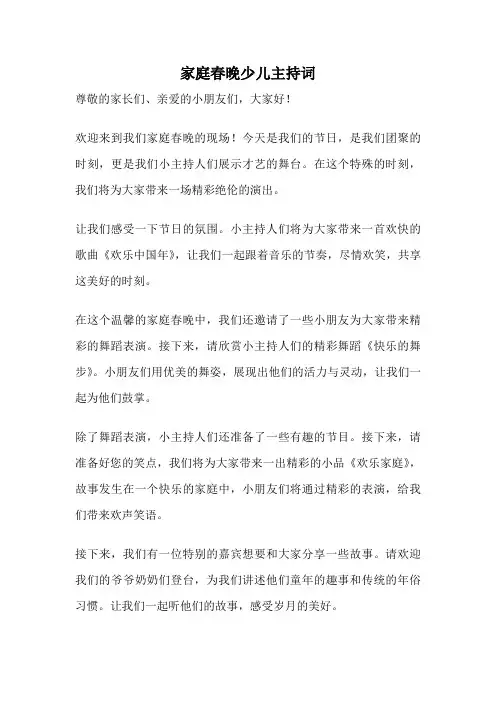 家庭春晚少儿主持词

尊敬的家长们、亲爱的小朋友们，大家好！

欢迎来到我们家庭春晚的现场！今天是我们的节日，是我们团聚的时刻，更是我们小主持人们展示才艺的舞台。在这个特殊的时刻，我们将为大家带来一场精彩绝伦的演出。

让我们感受一下节日的氛围。小主持人们将为大家带来一首欢快的歌曲《欢乐中国年》，让我们一起跟着音乐的节奏，尽情欢笑，共享这美好的时刻。

在这个温馨的家庭春晚中，我们还邀请了一些小朋友为大家带来精彩的舞蹈表演。接下来，请欣赏小主持人们的精彩舞蹈《快乐的舞步》。小朋友们用优美的舞姿，展现出他们的活力与灵动，让我们一起为他们鼓掌。

除了舞蹈表演，小主持人们还准备了一些有趣的节目。接下来，请准备好您的笑点，我们将为大家带来一出精彩的小品《欢乐家庭》，故事发生在一个快乐的家庭中，小朋友们将通过精彩的表演，给我们带来欢声笑语。

接下来，我们有一位特别的嘉宾想要和大家分享一些故事。请欢迎我们的爷爷奶奶们登台，为我们讲述他们童年的趣事和传统的年俗习惯。让我们一起听他们的故事，感受岁月的美好。